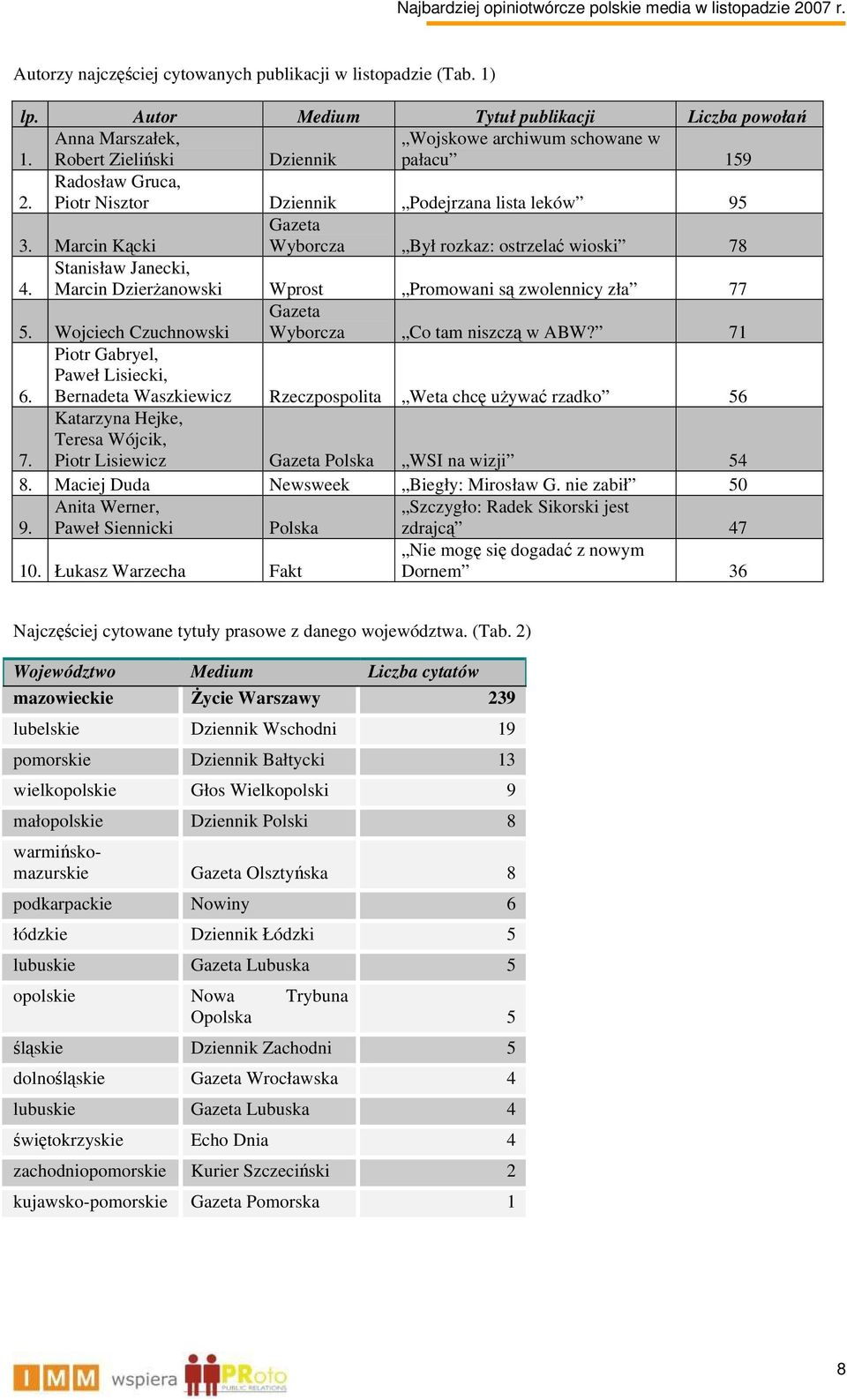 Najbardziej opiniotwórcze polskie media w listopadzie 2007 r.

Autorzy najczęściej cytowanych publikacji w listopadzie (Tab. 1)

| lp. | Autor | Medium | Tytuł publikacji | Liczba powołań |
|---|---|---|---|---|
| 1. | Anna Marszałek, Robert Zieliński | Dziennik | „Wojskowe archiwum schowane w pałacu” | 159 |
| 2. | Radosław Gruca, Piotr Nisztor | Dziennik | „Podejrzana lista leków” | 95 |
| 3. | Marcin Kącki | Gazeta Wyborcza | „Był rozkaz: ostrzelać wioski” | 78 |
| 4. | Stanisław Janecki, Marcin Dzierżanowski | Wprost | „Promowani są zwolennicy zła” | 77 |
| 5. | Wojciech Czuchnowski | Gazeta Wyborcza | „Co tam niszczą w ABW?” | 71 |
| 6. | Piotr Gabryel, Paweł Lisiecki, Bernadeta Waszkiewicz | Rzeczpospolita | „Weta chcę używać rzadko” | 56 |
| 7. | Katarzyna Hejke, Teresa Wójcik, Piotr Lisiewicz | Gazeta Polska | „WSI na wizji” | 54 |
| 8. | Maciej Duda | Newsweek | „Biegły: Mirosław G. nie zabił” | 50 |
| 9. | Anita Werner, Paweł Siennicki | Polska | „Szczygło: Radek Sikorski jest zdrajcą” | 47 |
| 10. | Łukasz Warzecha | Fakt | „Nie mogę się dogadać z nowym Dornem” | 36 |

Najczęściej cytowane tytuły prasowe z danego województwa. (Tab. 2)

| Województwo | Medium | Liczba cytatów |
|---|---|---|
| mazowieckie | Życie Warszawy | 239 |
| lubelskie | Dziennik Wschodni | 19 |
| pomorskie | Dziennik Bałtycki | 13 |
| wielkopolskie | Głos Wielkopolski | 9 |
| małopolskie | Dziennik Polski | 8 |
| warmińsko-mazurskie | Gazeta Olsztyńska | 8 |
| podkarpackie | Nowiny | 6 |
| łódzkie | Dziennik Łódzki | 5 |
| lubuskie | Gazeta Lubuska | 5 |
| opolskie | Nowa Trybuna Opolska | 5 |
| śląskie | Dziennik Zachodni | 5 |
| dolnośląskie | Gazeta Wrocławska | 4 |
| lubuskie | Gazeta Lubuska | 4 |
| świętokrzyskie | Echo Dnia | 4 |
| zachodniopomorskie | Kurier Szczeciński | 2 |
| kujawsko-pomorskie | Gazeta Pomorska | 1 |

IMM wspiera PRoto PUBLIC RELATIONS

8